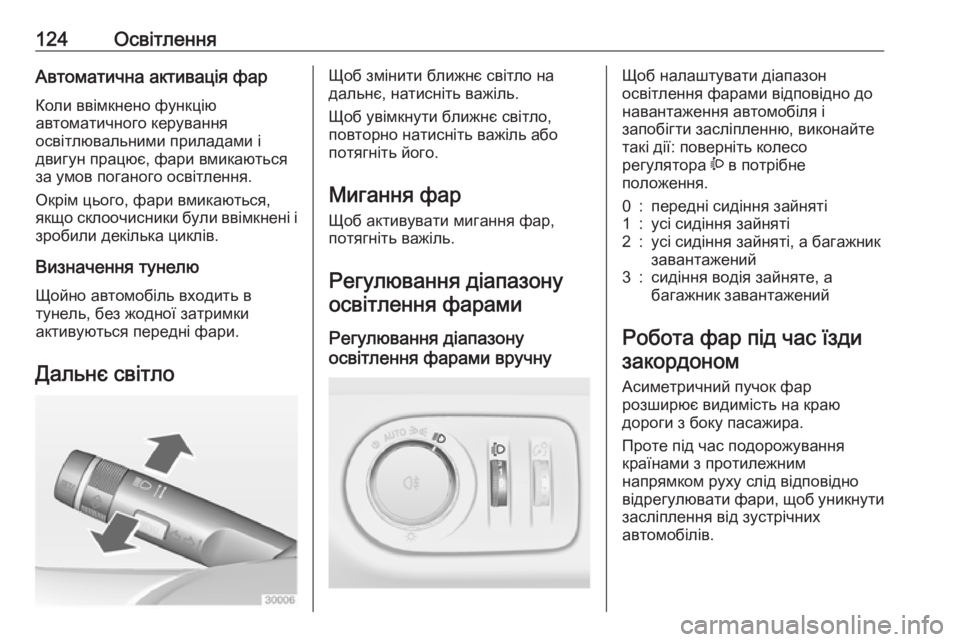 124 Освітлення

Автоматична активація фар

Коли ввімкнено функцію автоматичного керування освітлювальними приладами і двигун працює, фари вмикаються за умов поганого освітлення.

Окрім цього, фари вмикаються, якщо склоочисники були ввімкнені і зробили декілька циклів.

Визначення тунелю

Щойно автомобіль входить в тунель, без жодної затримки активуються передні фари.

Дальнє світло

30006

Щоб змінити ближнє світло на дальнє, натисніть важіль.

Щоб увімкнути ближнє світло, повторно натисніть важіль або потягніть його.

Мигання фар

Щоб активувати мигання фар, потягніть важіль.

Регулювання діапазону освітлення фарами

Регулювання діапазону освітлення фарами вручну

AUTO

Щоб налаштувати діапазон освітлення фарами відповідно до навантаження автомобіля і запобігти засліпленню, виконайте такі дії: поверніть колесо регулятора в потрібне положення.

0 : передні сидіння зайняті
1 : усі сидіння зайняті
2 : усі сидіння зайняті, а багажник завантажений
3 : сидіння водія зайняте, а багажник завантажений

Робота фар під час їзди закордоном

Асиметричний пучок фар розширює видимість на краю дороги з боку пасажира.

Проте під час подорожування країнами з протилежним напрямком руху слід відповідно відрегулювати фари, щоб уникнути засліплення від зустрічних автомобілів.

carmanualsonline.info